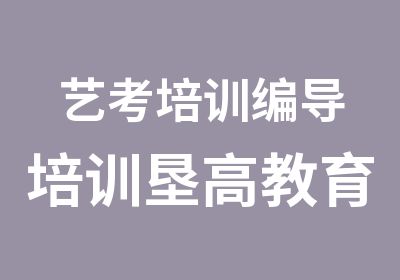 艺考培训编导
培训垦高教育